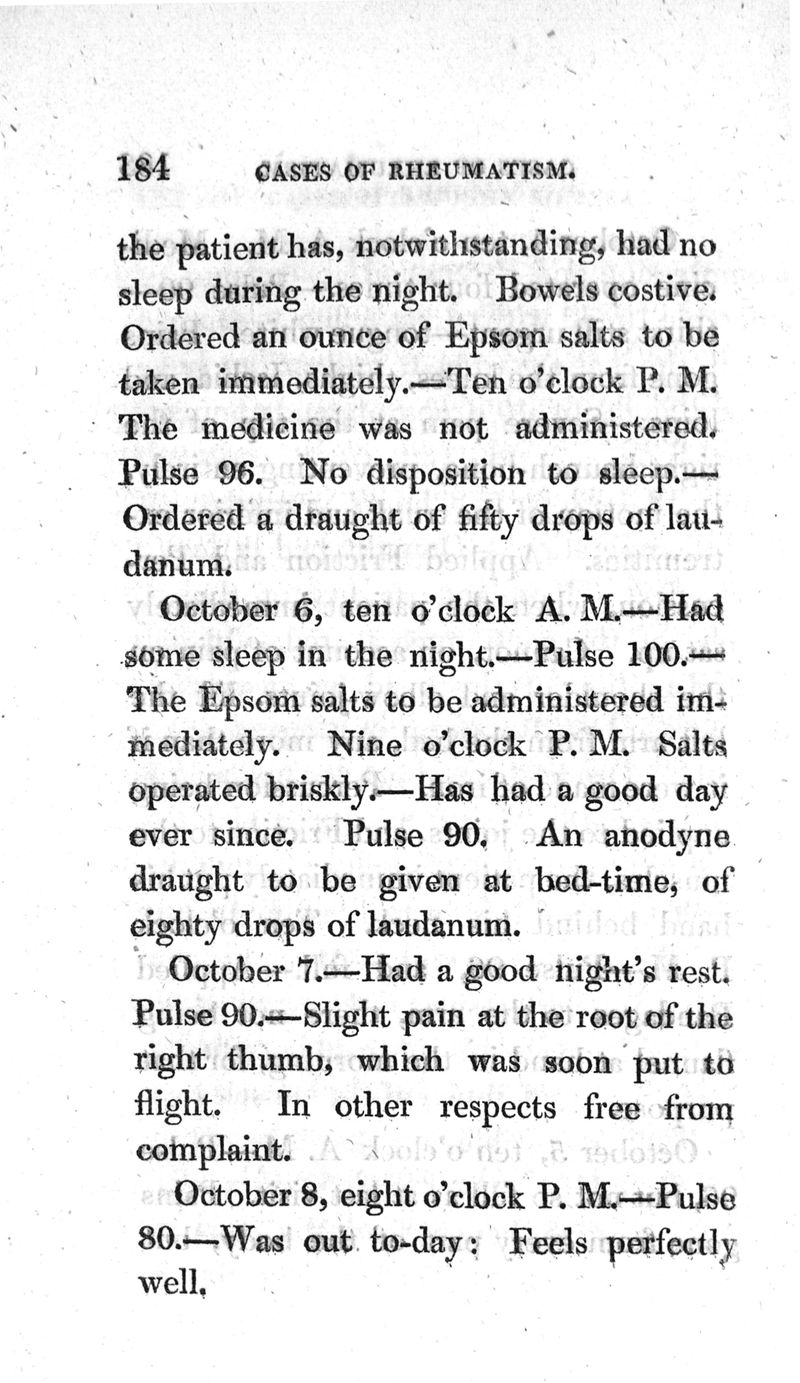 184 CASES OF RHEUMATISM.

the patient has, notwithstanding, had no sleep during the night. Bowels costive. Ordered an ounce of Epsom salts to be taken immediately.—Ten o'clock P. M. The medicine was not administered. Pulse 96. No disposition to sleep.—Ordered a draught of fifty drops of laudanum.

October 6, ten o'clock A. M.—Had some sleep in the night.—Pulse 100.—The Epsom salts to be administered immediately. Nine o'clock P. M. Salts operated briskly.—Has had a good day ever since. Pulse 90. An anodyne draught to be given at bed-time, of eighty drops of laudanum.

October 7.—Had a good night's rest. Pulse 90.—Slight pain at the root of the right thumb, which was soon put to flight. In other respects free from complaint.

October 8, eight o'clock P. M.—Pulse 80.—Was out to-day: Feels perfectly well.